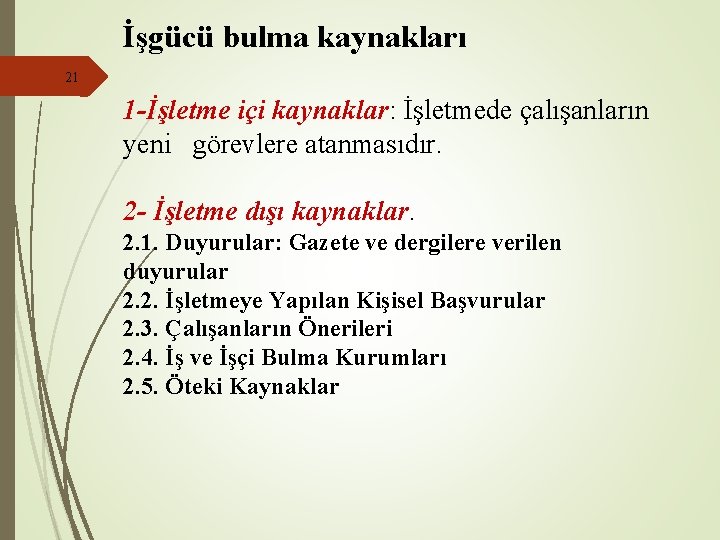 İşgücü bulma kaynakları

21

1-İşletme içi kaynaklar: İşletmede çalışanların yeni görevlere atanmasıdır.

2- İşletme dışı kaynaklar.
2.1. Duyurular: Gazete ve dergilere verilen duyurular
2.2. İşletmeye Yapılan Kişisel Başvurular
2.3. Çalışanların Önerileri
2.4. İş ve İşçi Bulma Kurumları
2.5. Öteki Kaynaklar